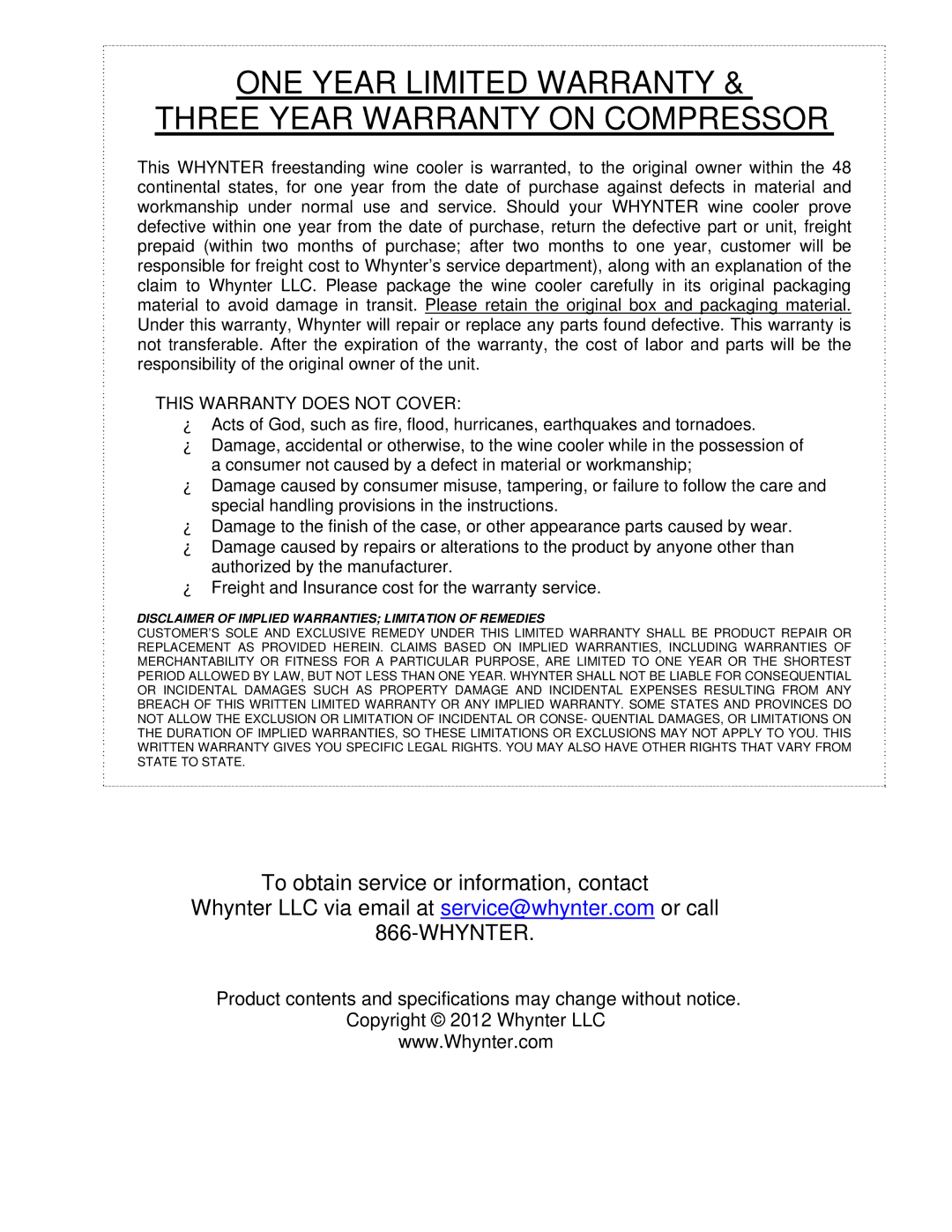 ONE YEAR LIMITED WARRANTY &
THREE YEAR WARRANTY ON COMPRESSOR

This WHYNTER freestanding wine cooler is warranted, to the original owner within the 48 continental states, for one year from the date of purchase against defects in material and workmanship under normal use and service. Should your WHYNTER wine cooler prove defective within one year from the date of purchase, return the defective part or unit, freight prepaid (within two months of purchase; after two months to one year, customer will be responsible for freight cost to Whynter's service department), along with an explanation of the claim to Whynter LLC. Please package the wine cooler carefully in its original packaging material to avoid damage in transit. Please retain the original box and packaging material. Under this warranty, Whynter will repair or replace any parts found defective. This warranty is not transferable. After the expiration of the warranty, the cost of labor and parts will be the responsibility of the original owner of the unit.

THIS WARRANTY DOES NOT COVER:
¿ Acts of God, such as fire, flood, hurricanes, earthquakes and tornadoes.
¿ Damage, accidental or otherwise, to the wine cooler while in the possession of a consumer not caused by a defect in material or workmanship;
¿ Damage caused by consumer misuse, tampering, or failure to follow the care and special handling provisions in the instructions.
¿ Damage to the finish of the case, or other appearance parts caused by wear.
¿ Damage caused by repairs or alterations to the product by anyone other than authorized by the manufacturer.
¿ Freight and Insurance cost for the warranty service.

DISCLAIMER OF IMPLIED WARRANTIES; LIMITATION OF REMEDIES
CUSTOMER'S SOLE AND EXCLUSIVE REMEDY UNDER THIS LIMITED WARRANTY SHALL BE PRODUCT REPAIR OR REPLACEMENT AS PROVIDED HEREIN. CLAIMS BASED ON IMPLIED WARRANTIES, INCLUDING WARRANTIES OF MERCHANTABILITY OR FITNESS FOR A PARTICULAR PURPOSE, ARE LIMITED TO ONE YEAR OR THE SHORTEST PERIOD ALLOWED BY LAW, BUT NOT LESS THAN ONE YEAR. WHYNTER SHALL NOT BE LIABLE FOR CONSEQUENTIAL OR INCIDENTAL DAMAGES SUCH AS PROPERTY DAMAGE AND INCIDENTAL EXPENSES RESULTING FROM ANY BREACH OF THIS WRITTEN LIMITED WARRANTY OR ANY IMPLIED WARRANTY. SOME STATES AND PROVINCES DO NOT ALLOW THE EXCLUSION OR LIMITATION OF INCIDENTAL OR CONSE- QUENTIAL DAMAGES, OR LIMITATIONS ON THE DURATION OF IMPLIED WARRANTIES, SO THESE LIMITATIONS OR EXCLUSIONS MAY NOT APPLY TO YOU. THIS WRITTEN WARRANTY GIVES YOU SPECIFIC LEGAL RIGHTS. YOU MAY ALSO HAVE OTHER RIGHTS THAT VARY FROM STATE TO STATE.

To obtain service or information, contact
Whynter LLC via email at service@whynter.com or call
866-WHYNTER.

Product contents and specifications may change without notice.
Copyright © 2012 Whynter LLC
www.Whynter.com